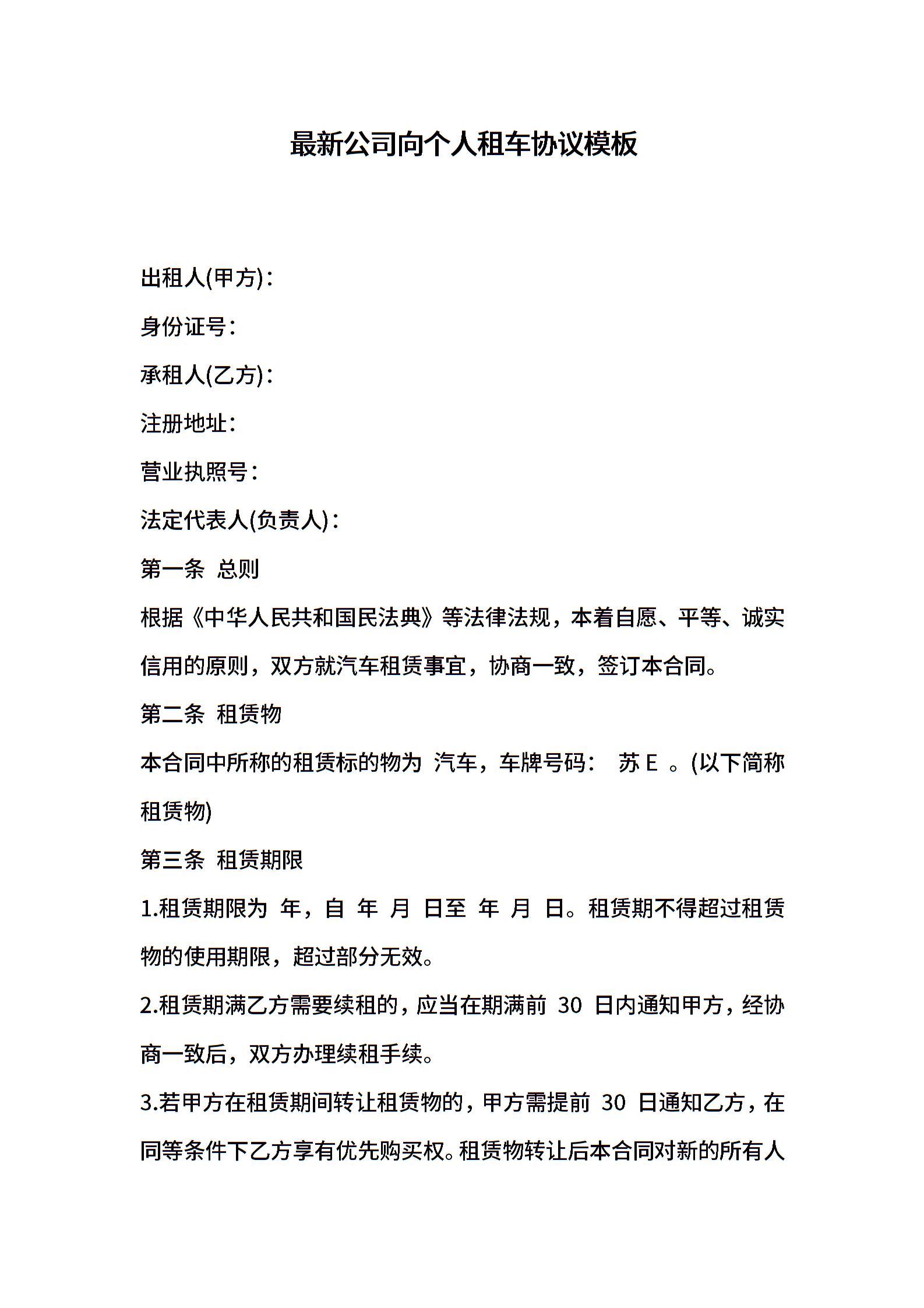 最新公司向个人租车协议模板

出租人(甲方)：

身份证号：

承租人(乙方)：

注册地址：

营业执照号：

法定代表人(负责人)：

第一条 总则

根据《中华人民共和国民法典》等法律法规，本着自愿、平等、诚实信用的原则，双方就汽车租赁事宜，协商一致，签订本合同。

第二条 租赁物

本合同中所称的租赁标的物为 汽车，车牌号码： 苏 E 。(以下简称租赁物)

第三条 租赁期限

1.租赁期限为 年，自 年 月 日至 年 月 日。租赁期不得超过租赁物的使用期限，超过部分无效。

2.租赁期满乙方需要续租的，应当在期满前 30 日内通知甲方，经协商一致后，双方办理续租手续。

3.若甲方在租赁期间转让租赁物的，甲方需提前 30 日通知乙方，在同等条件下乙方享有优先购买权。租赁物转让后本合同对新的所有人